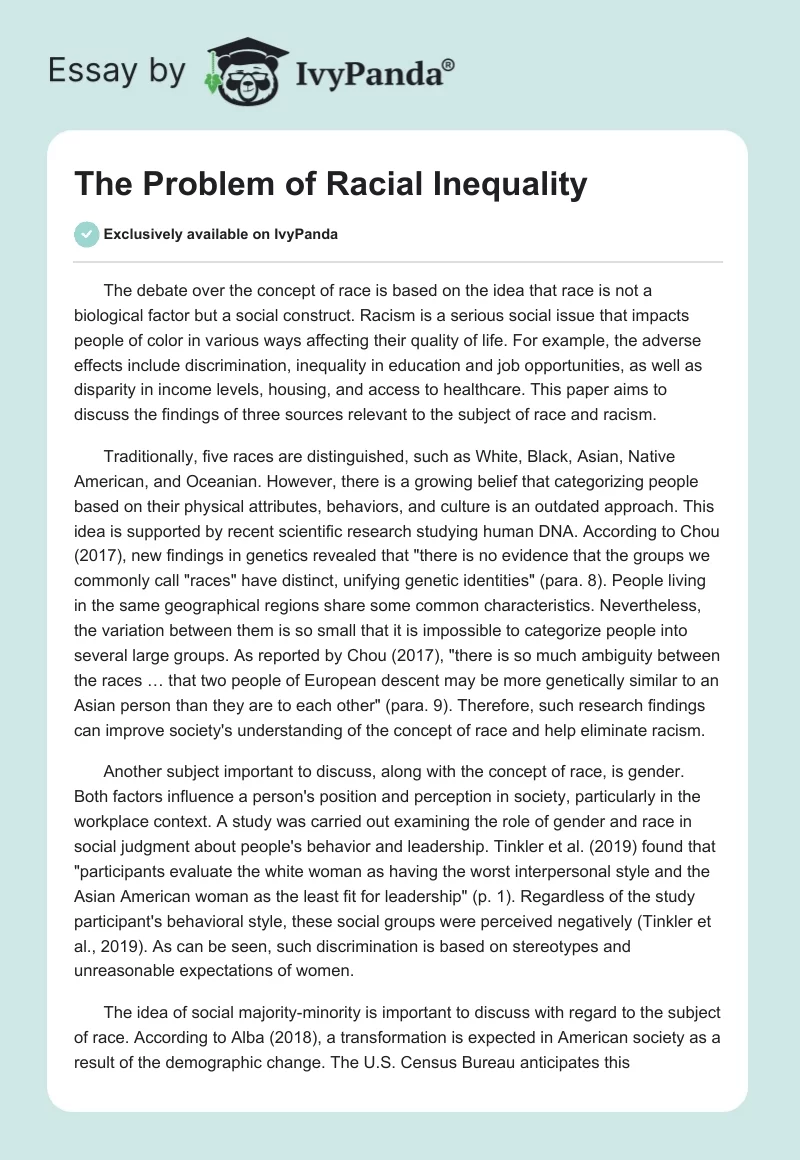 Essay by IvyPanda®

The Problem of Racial Inequality

Exclusively available on IvyPanda

The debate over the concept of race is based on the idea that race is not a biological factor but a social construct. Racism is a serious social issue that impacts people of color in various ways affecting their quality of life. For example, the adverse effects include discrimination, inequality in education and job opportunities, as well as disparity in income levels, housing, and access to healthcare. This paper aims to discuss the findings of three sources relevant to the subject of race and racism.

Traditionally, five races are distinguished, such as White, Black, Asian, Native American, and Oceanian. However, there is a growing belief that categorizing people based on their physical attributes, behaviors, and culture is an outdated approach. This idea is supported by recent scientific research studying human DNA. According to Chou (2017), new findings in genetics revealed that "there is no evidence that the groups we commonly call "races" have distinct, unifying genetic identities" (para. 8). People living in the same geographical regions share some common characteristics. Nevertheless, the variation between them is so small that it is impossible to categorize people into several large groups. As reported by Chou (2017), "there is so much ambiguity between the races … that two people of European descent may be more genetically similar to an Asian person than they are to each other" (para. 9). Therefore, such research findings can improve society's understanding of the concept of race and help eliminate racism.

Another subject important to discuss, along with the concept of race, is gender. Both factors influence a person's position and perception in society, particularly in the workplace context. A study was carried out examining the role of gender and race in social judgment about people's behavior and leadership. Tinkler et al. (2019) found that "participants evaluate the white woman as having the worst interpersonal style and the Asian American woman as the least fit for leadership" (p. 1). Regardless of the study participant's behavioral style, these social groups were perceived negatively (Tinkler et al., 2019). As can be seen, such discrimination is based on stereotypes and unreasonable expectations of women.

The idea of social majority-minority is important to discuss with regard to the subject of race. According to Alba (2018), a transformation is expected in American society as a result of the demographic change. The U.S. Census Bureau anticipates this